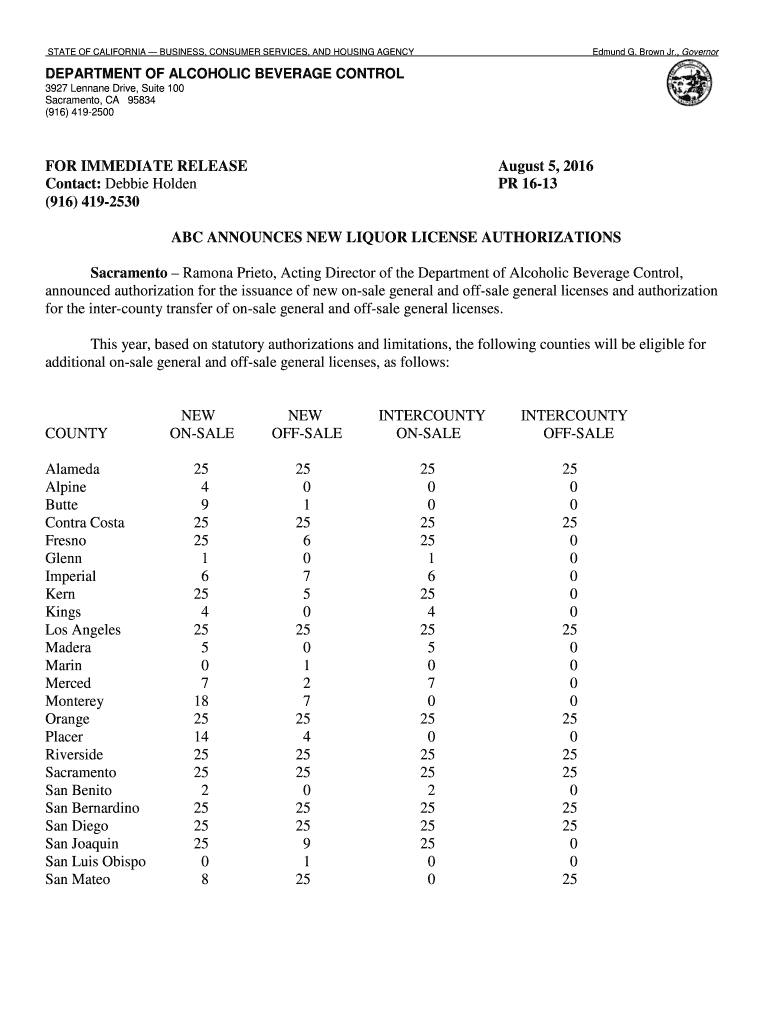 STATE OF CALIFORNIA — BUSINESS, CONSUMER SERVICES, AND HOUSING AGENCY Edmund G. Brown Jr., Governor

DEPARTMENT OF ALCOHOLIC BEVERAGE CONTROL
3927 Lennane Drive, Suite 100
Sacramento, CA 95834
(916) 419-2500

FOR IMMEDIATE RELEASE
Contact: Debbie Holden
(916) 419-2530

August 5, 2016
PR 16-13

ABC ANNOUNCES NEW LIQUOR LICENSE AUTHORIZATIONS

Sacramento – Ramona Prieto, Acting Director of the Department of Alcoholic Beverage Control, announced authorization for the issuance of new on-sale general and off-sale general licenses and authorization for the inter-county transfer of on-sale general and off-sale general licenses.

This year, based on statutory authorizations and limitations, the following counties will be eligible for additional on-sale general and off-sale general licenses, as follows:

| COUNTY | NEW ON-SALE | NEW OFF-SALE | INTERCOUNTY ON-SALE | INTERCOUNTY OFF-SALE |
|---|---|---|---|---|
| Alameda | 25 | 25 | 25 | 25 |
| Alpine | 4 | 0 | 0 | 0 |
| Butte | 9 | 1 | 0 | 0 |
| Contra Costa | 25 | 25 | 25 | 25 |
| Fresno | 25 | 6 | 25 | 0 |
| Glenn | 1 | 0 | 1 | 0 |
| Imperial | 6 | 7 | 6 | 0 |
| Kern | 25 | 5 | 25 | 0 |
| Kings | 4 | 0 | 4 | 0 |
| Los Angeles | 25 | 25 | 25 | 25 |
| Madera | 5 | 0 | 5 | 0 |
| Marin | 0 | 1 | 0 | 0 |
| Merced | 7 | 2 | 7 | 0 |
| Monterey | 18 | 7 | 0 | 0 |
| Orange | 25 | 25 | 25 | 25 |
| Placer | 14 | 4 | 0 | 0 |
| Riverside | 25 | 25 | 25 | 25 |
| Sacramento | 25 | 25 | 25 | 25 |
| San Benito | 2 | 0 | 2 | 0 |
| San Bernardino | 25 | 25 | 25 | 25 |
| San Diego | 25 | 25 | 25 | 25 |
| San Joaquin | 25 | 9 | 25 | 0 |
| San Luis Obispo | 0 | 1 | 0 | 0 |
| San Mateo | 8 | 25 | 0 | 25 |